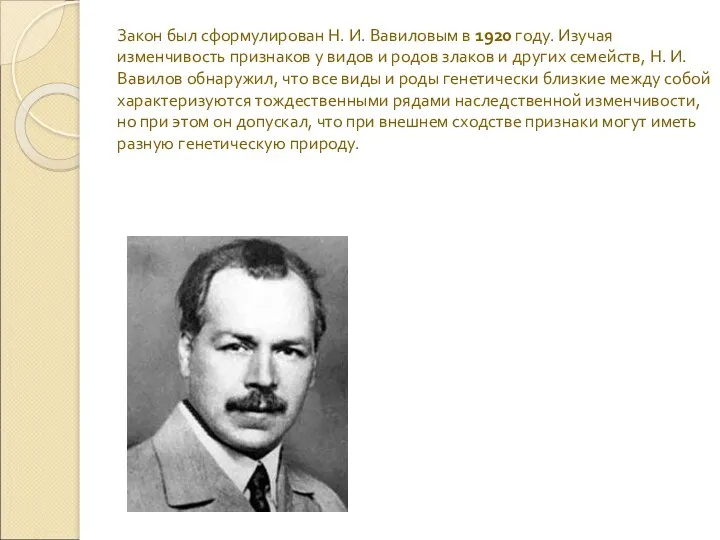 Закон был сформулирован Н. И. Вавиловым в 1920 году. Изучая изменчивость признаков у видов и родов злаков и других семейств, Н. И. Вавилов обнаружил, что все виды и роды генетически близкие между собой характеризуются тождественными рядами наследственной изменчивости, но при этом он допускал, что при внешнем сходстве признаки могут иметь разную генетическую природу.